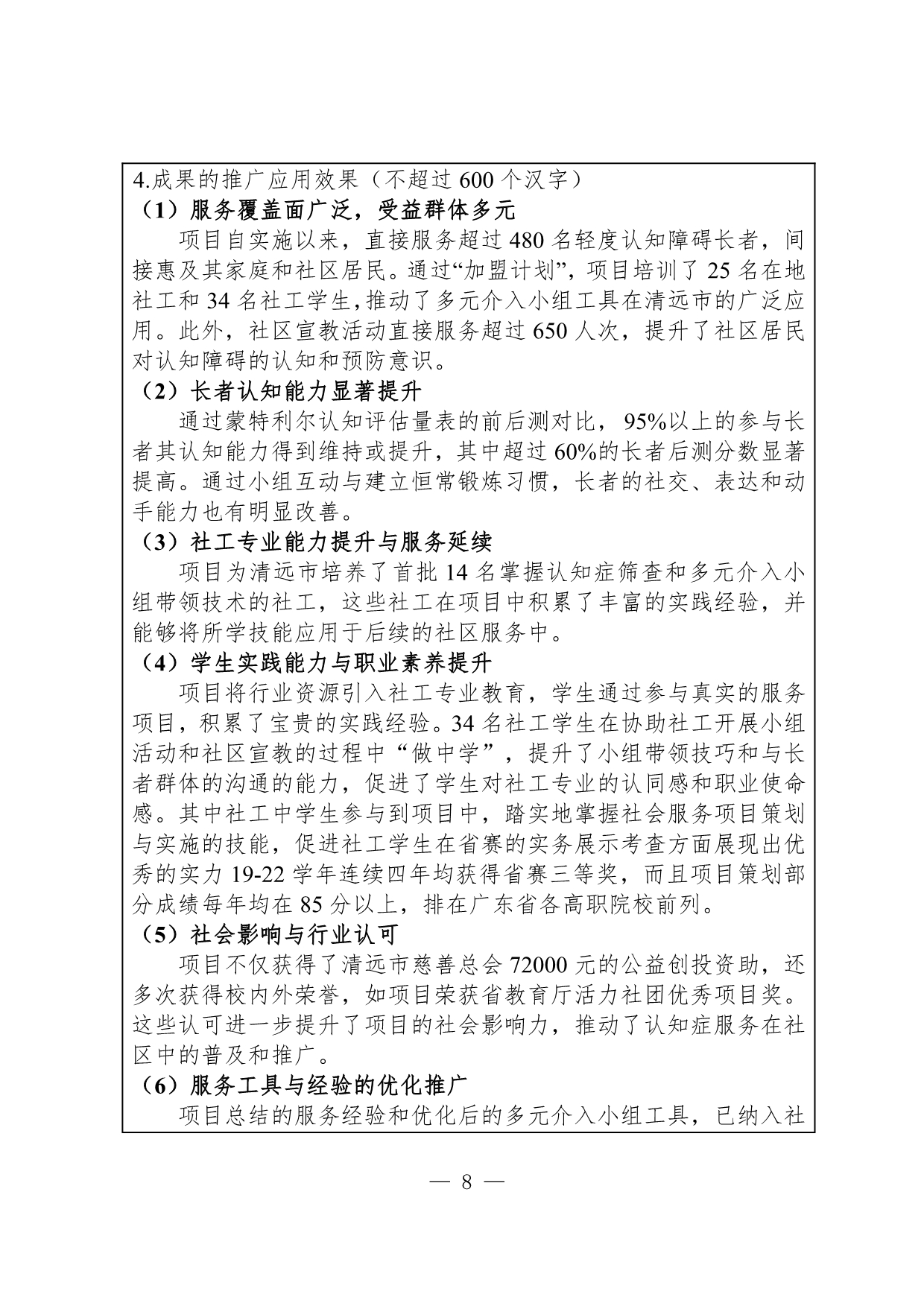 4.成果的推广应用效果（不超过 600 个汉字）

（1）服务覆盖面广泛，受益群体多元

项目自实施以来，直接服务超过 480 名轻度认知障碍长者，间接惠及其家庭和社区居民。通过“加盟计划”，项目培训了 25 名在地社工和 34 名社工学生，推动了多元介入小组工具在清远市的广泛应用。此外，社区宣教活动直接服务超过 650 人次，提升了社区居民对认知障碍的认知和预防意识。

（2）长者认知能力显著提升

通过蒙特利尔认知评估量表的前后测对比，95%以上的参与长者其认知能力得到维持或提升，其中超过 60%的长者后测分数显著提高。通过小组互动与建立恒常锻炼习惯，长者的社交、表达和动手能力也有明显改善。

（3）社工专业能力提升与服务延续

项目为清远市培养了首批 14 名掌握认知症筛查和多元介入小组带领技术的社工，这些社工在项目中积累了丰富的实践经验，并能够将所学技能应用于后续的社区服务中。

（4）学生实践能力与职业素养提升

项目将行业资源引入社工专业教育，学生通过参与真实的服务项目，积累了宝贵的实践经验。34 名社工学生在协助社工开展小组活动和社区宣教的过程中“做中学”，提升了小组带领技巧和与长者群体的沟通的能力，促进了学生对社工专业的认同感和职业使命感。其中社工中学生参与到项目中，踏实地掌握社会服务项目策划与实施的技能，促进社工学生在省赛的实务展示考查方面展现出优秀的实力 19-22 学年连续四年均获得省赛三等奖，而且项目策划部分成绩每年均在 85 分以上，排在广东省各高职院校前列。

（5）社会影响与行业认可

项目不仅获得了清远市慈善总会 72000 元的公益创投资助，还多次获得校内外荣誉，如项目荣获省教育厅活力社团优秀项目奖。这些认可进一步提升了项目的社会影响力，推动了认知症服务在社区中的普及和推广。

（6）服务工具与经验的优化推广

项目总结的服务经验和优化后的多元介入小组工具，已纳入社

— 8 —